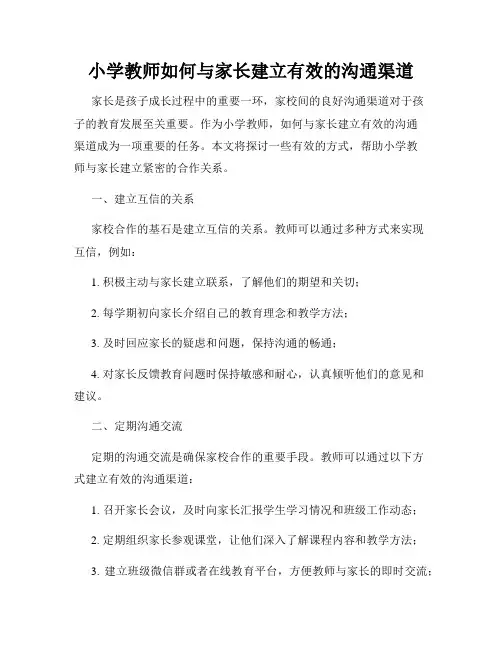 小学教师如何与家长建立有效的沟通渠道

家长是孩子成长过程中的重要一环，家校间的良好沟通渠道对于孩子的教育发展至关重要。作为小学教师，如何与家长建立有效的沟通渠道成为一项重要的任务。本文将探讨一些有效的方式，帮助小学教师与家长建立紧密的合作关系。

一、建立互信的关系

家校合作的基石是建立互信的关系。教师可以通过多种方式来实现互信，例如：

1. 积极主动与家长建立联系，了解他们的期望和关切；

2. 每学期初向家长介绍自己的教育理念和教学方法；

3. 及时回应家长的疑虑和问题，保持沟通的畅通；

4. 对家长反馈教育问题时保持敏感和耐心，认真倾听他们的意见和建议。

二、定期沟通交流

定期的沟通交流是确保家校合作的重要手段。教师可以通过以下方式建立有效的沟通渠道：

1. 召开家长会议，及时向家长汇报学生学习情况和班级工作动态；

2. 定期组织家长参观课堂，让他们深入了解课程内容和教学方法；

3. 建立班级微信群或者在线教育平台，方便教师与家长的即时交流；